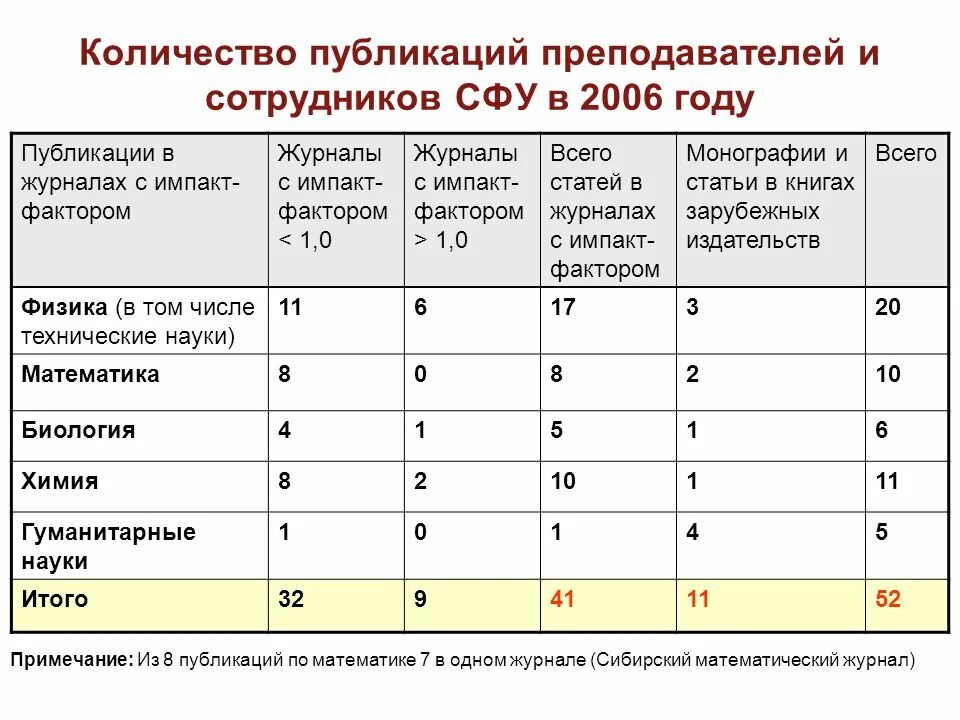 Количество публикаций преподавателей и сотрудников СФУ в 2006 году

| Публикации в журналах с импакт-фактором | Журналы с импакт-фактором < 1,0 | Журналы с импакт-фактором > 1,0 | Всего статей в журналах с импакт-фактором | Монографии и статьи в книгах зарубежных издательств | Всего |
|---|---|---|---|---|---|
| Физика (в том числе технические науки) | 11 | 6 | 17 | 3 | 20 |
| Математика | 8 | 0 | 8 | 2 | 10 |
| Биология | 4 | 1 | 5 | 1 | 6 |
| Химия | 8 | 2 | 10 | 1 | 11 |
| Гуманитарные науки | 1 | 0 | 1 | 4 | 5 |
| Итого | 32 | 9 | 41 | 11 | 52 |

Примечание: Из 8 публикаций по математике 7 в одном журнале (Сибирский математический журнал)